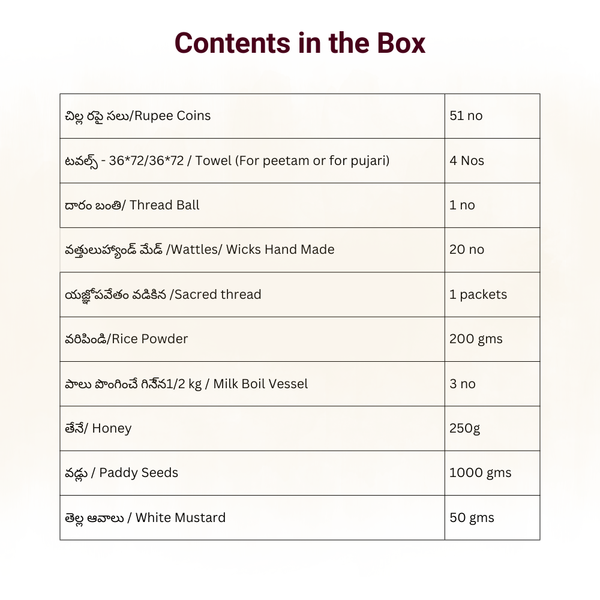 Contents in the Box

| | |
|---|---|
| చిల్ల రపై సలు/Rupee Coins | 51 no |
| టవల్స్ - 36*72/36*72 / Towel (For peetam or for pujari) | 4 Nos |
| దారం బంతి/ Thread Ball | 1 no |
| వత్తులుహ్యాండ్ మేడ్ /Wattles/ Wicks Hand Made | 20 no |
| యజ్ఞోపవేతం వడికిన /Sacred thread | 1 packets |
| వరిపిండి/Rice Powder | 200 gms |
| పాలు పొంగించే గిన్నే1/2 kg / Milk Boil Vessel | 3 no |
| తేనే/ Honey | 250g |
| వడ్లు / Paddy Seeds | 1000 gms |
| తెల్ల ఆవాలు / White Mustard | 50 gms |